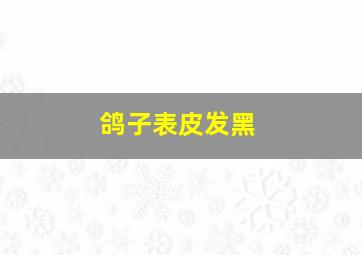 鸽子表皮发黑